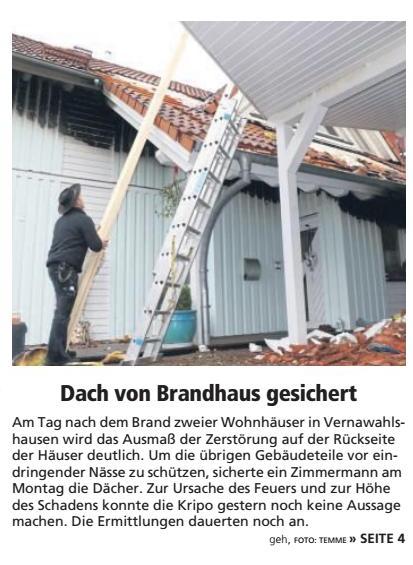 Dach von Brandhaus gesichert

Am Tag nach dem Brand zweier Wohnhäuser in Vernawahlshausen wird das Ausmaß der Zerstörung auf der Rückseite der Häuser deutlich. Um die übrigen Gebäudeteile vor eindringender Nässe zu schützen, sicherte ein Zimmermann am Montag die Dächer. Zur Ursache des Feuers und zur Höhe des Schadens konnte die Kripo gestern noch keine Aussage machen. Die Ermittlungen dauerten noch an.

geh, FOTO: TEMME » SEITE 4